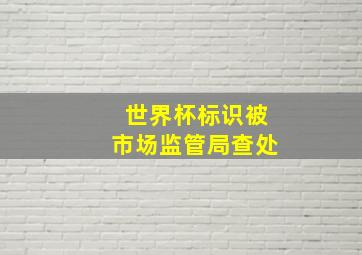 世界杯标识被
市场监管局查处